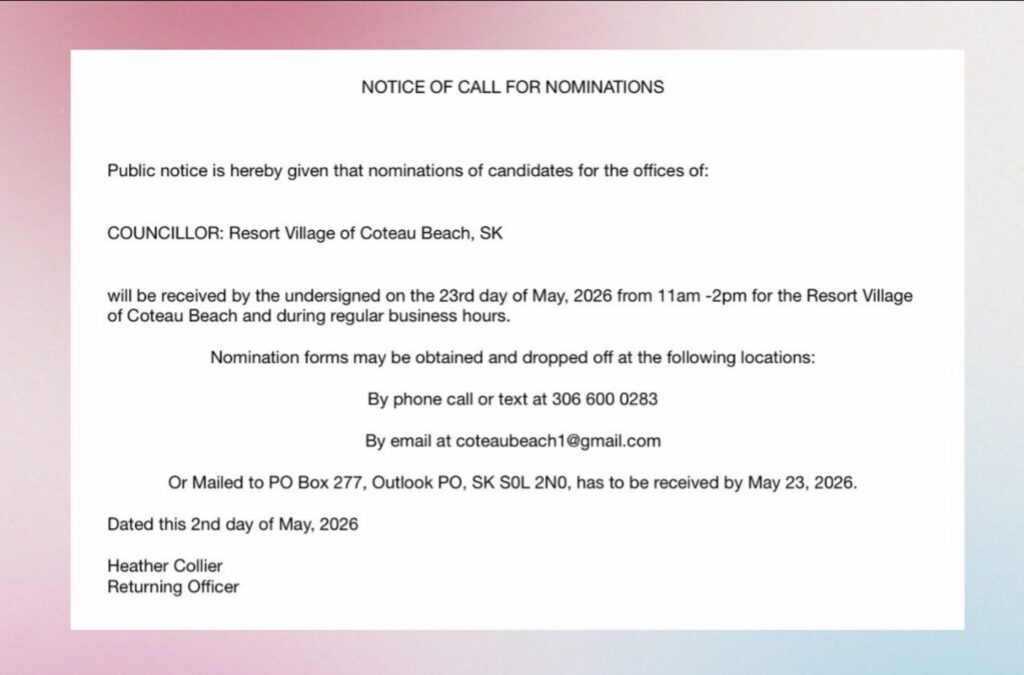 NOTICE OF CALL FOR NOMINATIONS

Public notice is hereby given that nominations of candidates for the offices of:

COUNCILLOR: Resort Village of Coteau Beach, SK

will be received by the undersigned on the 23rd day of May, 2026 from 11am -2pm for the Resort Village of Coteau Beach and during regular business hours.

Nomination forms may be obtained and dropped off at the following locations:

By phone call or text at 306 600 0283

By email at coteaubeach1@gmail.com

Or Mailed to PO Box 277, Outlook PO, SK S0L 2N0, has to be received by May 23, 2026.

Dated this 2nd day of May, 2026

Heather Collier
Returning Officer